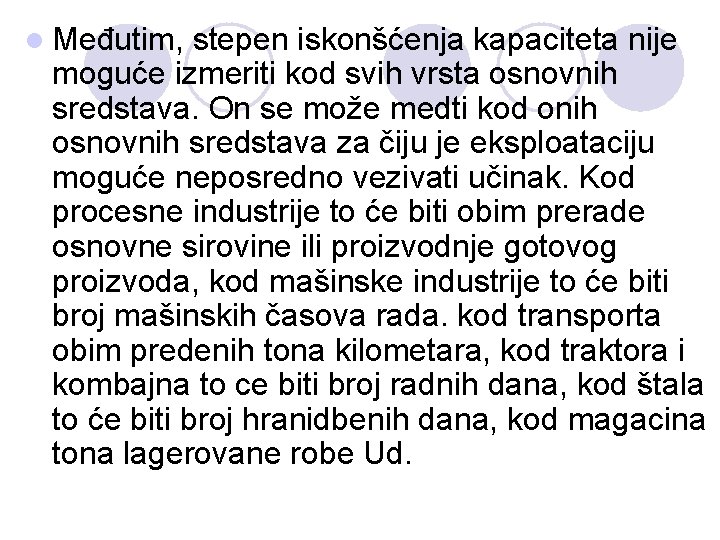 Međutim, stepen iskonšćenja kapaciteta nije moguće izmeriti kod svih vrsta osnovnih sredstava. On se može medti kod onih osnovnih sredstava za čiju je eksploataciju moguće neposredno vezivati učinak. Kod procesne industrije to će biti obim prerade osnovne sirovine ili proizvodnje gotovog proizvoda, kod mašinske industrije to će biti broj mašinskih časova rada. kod transporta obim predenih tona kilometara, kod traktora i kombajna to ce biti broj radnih dana, kod štala to će biti broj hranidbenih dana, kod magacina tona lagerovane robe Ud.